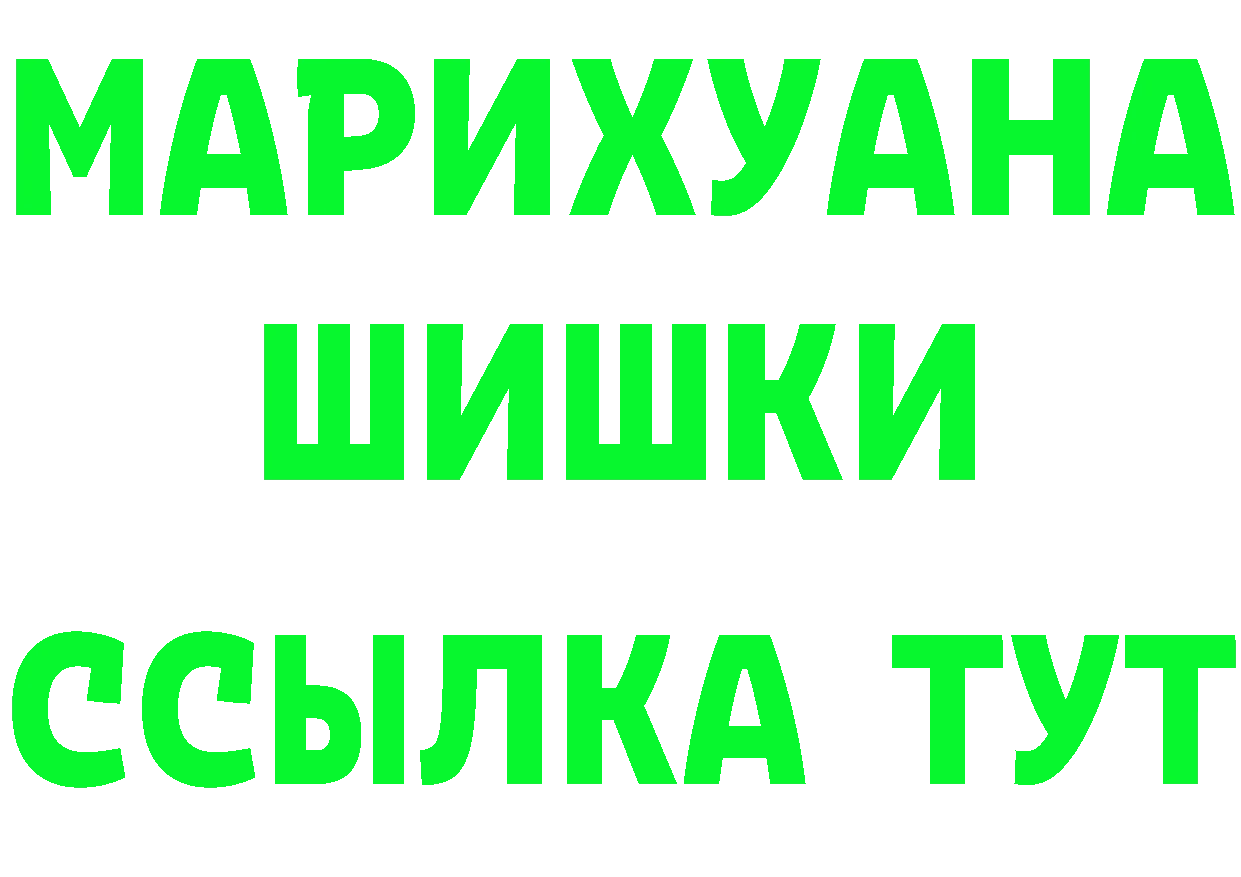 МАРИХУАНА
ШИШКИ
ССЫЛКА ТУТ